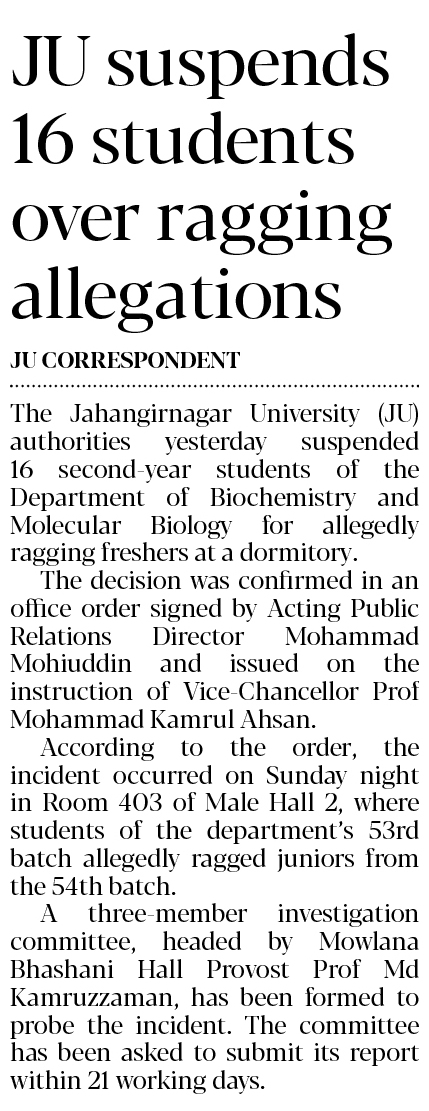 JU suspends 16 students over ragging allegations

JU CORRESPONDENT

The Jahangirnagar University (JU) authorities yesterday suspended 16 second-year students of the Department of Biochemistry and Molecular Biology for allegedly ragging freshers at a dormitory.

The decision was confirmed in an office order signed by Acting Public Relations Director Mohammad Mohiuddin and issued on the instruction of Vice-Chancellor Prof Mohammad Kamrul Ahsan.

According to the order, the incident occurred on Sunday night in Room 403 of Male Hall 2, where students of the department's 53rd batch allegedly ragged juniors from the 54th batch.

A three-member investigation committee, headed by Mowlana Bhashani Hall Provost Prof Md Kamruzzaman, has been formed to probe the incident. The committee has been asked to submit its report within 21 working days.